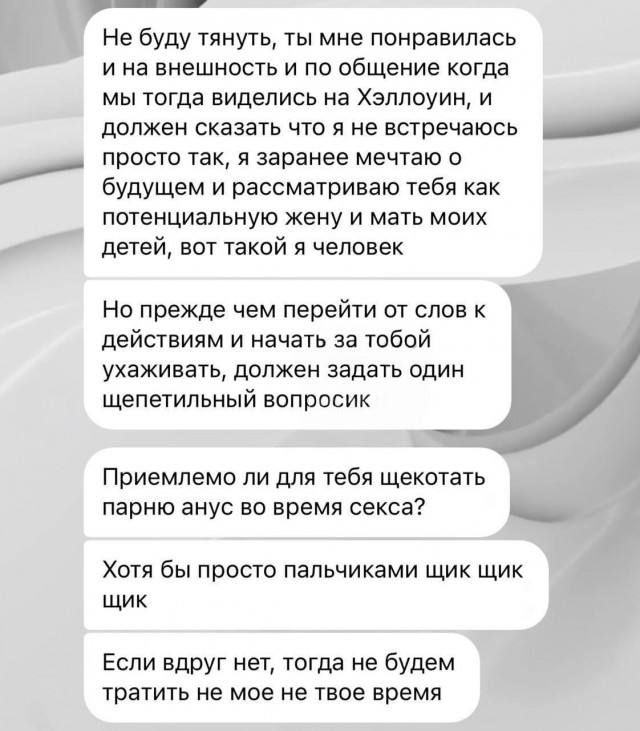 Не буду тянуть, ты мне понравилась и на внешность и по общение когда мы тогда виделись на Хэллоуин, и должен сказать что я не встречаюсь просто так, я заранее мечтаю о будущем и рассматриваю тебя как потенциальную жену и мать моих детей, вот такой я человек

Но прежде чем перейти от слов к действиям и начать за тобой ухаживать, должен задать один щепетильный вопросик

Приемлемо ли для тебя щекотать парню анус во время секса?

Хотя бы просто пальчиками щик щик щик

Если вдруг нет, тогда не будем тратить не мое не твое время